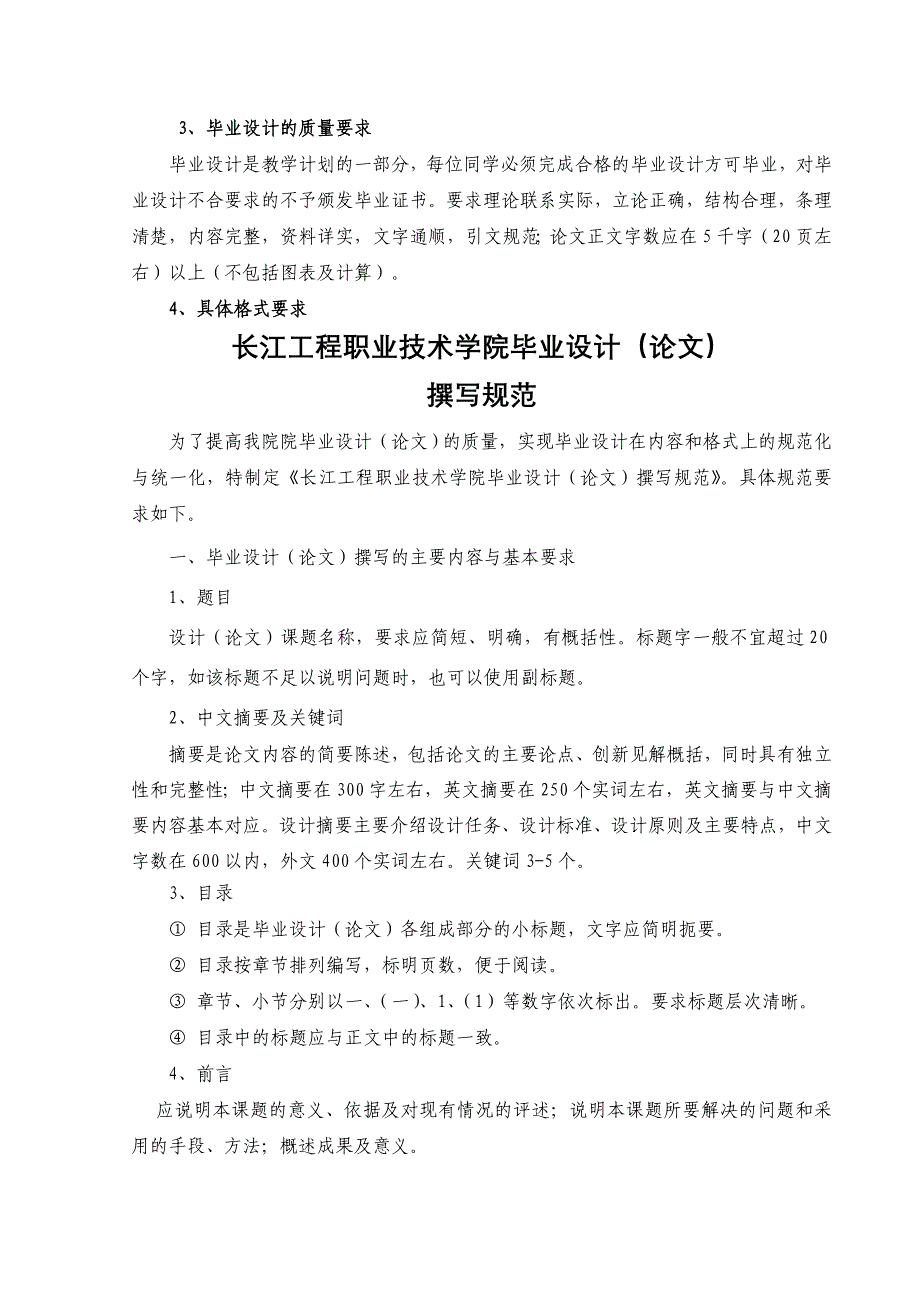 3、毕业设计的质量要求

毕业设计是教学计划的一部分，每位同学必须完成合格的毕业设计方可毕业，对毕业设计不合要求的不予颁发毕业证书。要求理论联系实际，立论正确，结构合理，条理清楚，内容完整，资料详实，文字通顺，引文规范；论文正文字数应在5千字（20页左右）以上（不包括图表及计算）。

4、具体格式要求

长江工程职业技术学院毕业设计（论文）
撰写规范

为了提高我院院毕业设计（论文）的质量，实现毕业设计在内容和格式上的规范化与统一化，特制定《长江工程职业技术学院毕业设计（论文）撰写规范》。具体规范要求如下。

一、毕业设计（论文）撰写的主要内容与基本要求

1、题目

设计（论文）课题名称，要求应简短、明确，有概括性。标题字一般不宜超过20个字，如该标题不足以说明问题时，也可以使用副标题。

2、中文摘要及关键词

摘要是论文内容的简要陈述，包括论文的主要论点、创新见解概括，同时具有独立性和完整性；中文摘要在300字左右，英文摘要在250个实词左右，英文摘要与中文摘要内容基本对应。设计摘要主要介绍设计任务、设计标准、设计原则及主要特点，中文字数在600以内，外文400个实词左右。关键词3-5个。

3、目录

① 目录是毕业设计（论文）各组成部分的小标题，文字应简明扼要。

② 目录按章节排列编写，标明页数，便于阅读。

③ 章节、小节分别以一、（一）、1、（1）等数字依次标出。要求标题层次清晰。

④ 目录中的标题应与正文中的标题一致。

4、前言

应说明本课题的意义、依据及对现有情况的评述；说明本课题所要解决的问题和采用的手段、方法；概述成果及意义。